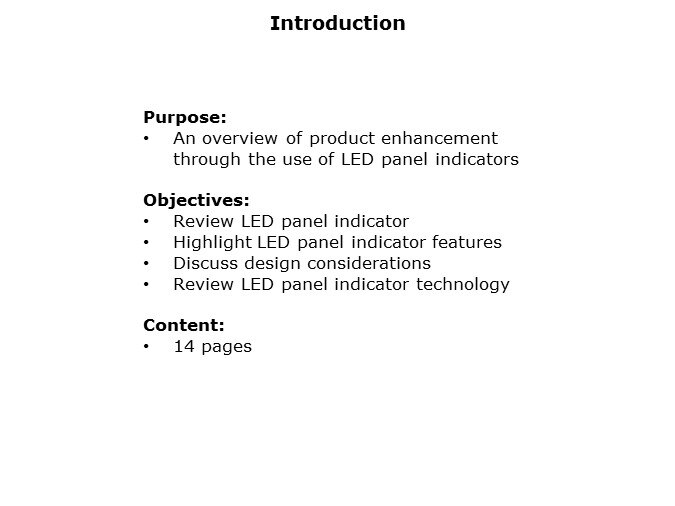 Introduction

Purpose:
• An overview of product enhancement through the use of LED panel indicators

Objectives:
• Review LED panel indicator
• Highlight LED panel indicator features
• Discuss design considerations
• Review LED panel indicator technology

Content:
• 14 pages